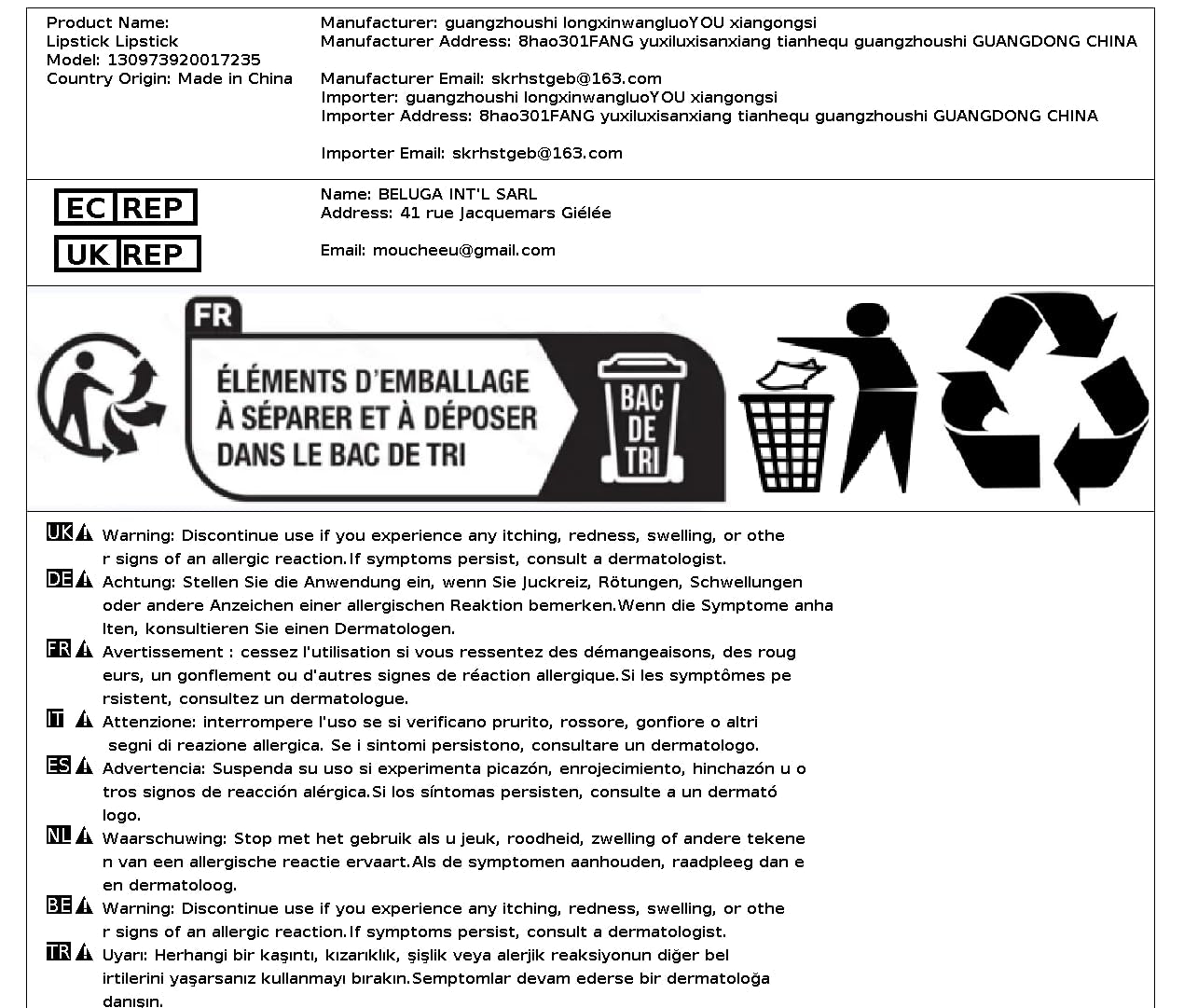 Product Name:
Lipstick Lipstick
Model: 130973920017235
Country Origin: Made in China

Manufacturer: guangzhoushi longxinwangluoYOU xiangongsi
Manufacturer Address: 8hao301FANG yuxiluxisanxiang tianhequ guangzhoushi GUANGDONG CHINA

Manufacturer Email: skrhstgeb@163.com
Importer: guangzhoushi longxinwangluoYOU xiangongsi
Importer Address: 8hao301FANG yuxiluxisanxiang tianhequ guangzhoushi GUANGDONG CHINA

Importer Email: skrhstgeb@163.com

EC REP
UK REP

Name: BELUGA INT'L SARL
Address: 41 rue Jacquemars Giélée

Email: moucheeu@gmail.com

FR
ÉLÉMENTS D'EMBALLAGE À SÉPARER ET À DÉPOSER DANS LE BAC DE TRI
BAC DE TRI

UK Warning: Discontinue use if you experience any itching, redness, swelling, or other signs of an allergic reaction.If symptoms persist, consult a dermatologist.
DE Achtung: Stellen Sie die Anwendung ein, wenn Sie Juckreiz, Rötungen, Schwellungen oder andere Anzeichen einer allergischen Reaktion bemerken.Wenn die Symptome anhalten, konsultieren Sie einen Dermatologen.
FR Avertissement : cessez l'utilisation si vous ressentez des démangeaisons, des rougeurs, un gonflement ou d'autres signes de réaction allergique.Si les symptômes persistent, consultez un dermatologue.
IT Attenzione: interrompere l'uso se si verificano prurito, rossore, gonfiore o altri segni di reazione allergica. Se i sintomi persistono, consultare un dermatologo.
ES Advertencia: Suspenda su uso si experimenta picazón, enrojecimiento, hinchazón u otros signos de reacción alérgica.Si los síntomas persisten, consulte a un dermatólogo.
NL Waarschuwing: Stop met het gebruik als u jeuk, roodheid, zwelling of andere tekenen van een allergische reactie ervaart.Als de symptomen aanhouden, raadpleeg dan een dermatoloog.
BE Warning: Discontinue use if you experience any itching, redness, swelling, or other signs of an allergic reaction.If symptoms persist, consult a dermatologist.
TR Uyarı: Herhangi bir kaşıntı, kızarıklık, şişlik veya alerjik reaksiyonun diğer belirtilerini yaşarsanız kullanmayı bırakın.Semptomlar devam ederse bir dermatoloğa danışın.